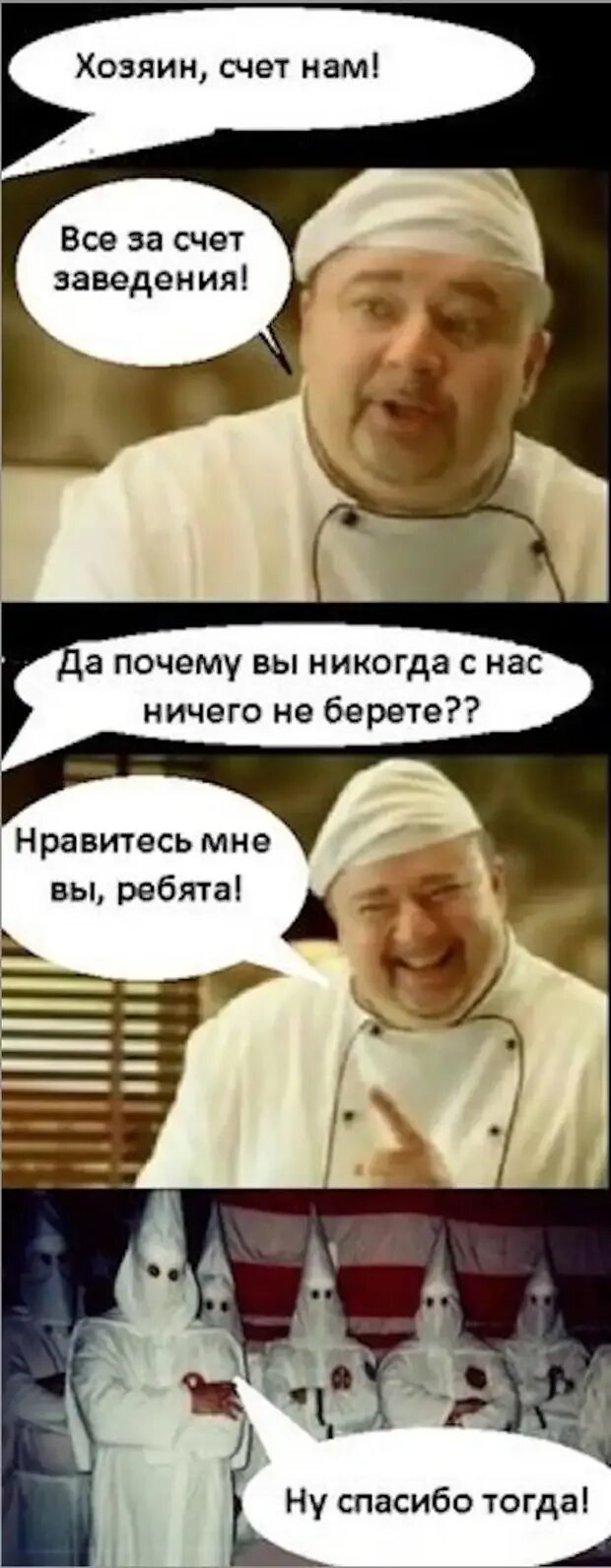 Хозяин, счет нам!

Все за счет заведения!

Да почему вы никогда с нас ничего не берете??

Нравитесь мне вы, ребята!

Ну спасибо тогда!